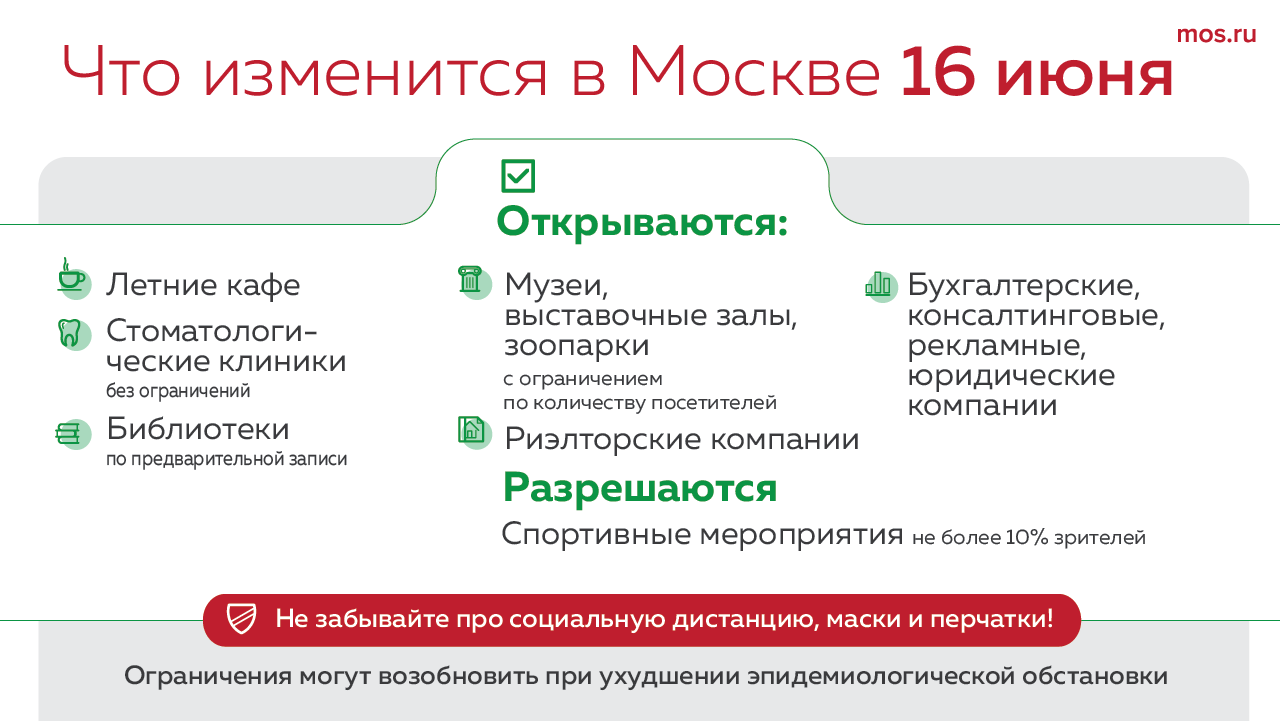 mos.ru

Что изменится в Москве 16 июня

Открываются:

Летние кафе

Стоматологические клиники
без ограничений

Библиотеки
по предварительной записи

Музеи, выставочные залы, зоопарки
с ограничением по количеству посетителей

Риэлторские компании

Бухгалтерские, консалтинговые, рекламные, юридические компании

Разрешаются

Спортивные мероприятия не более 10% зрителей

Не забывайте про социальную дистанцию, маски и перчатки!

Ограничения могут возобновить при ухудшении эпидемиологической обстановки